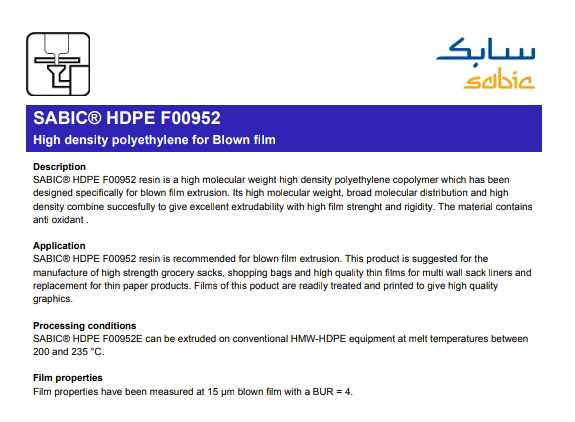 سابك
sabic

SABIC® HDPE F00952
High density polyethylene for Blown film

Description
SABIC® HDPE F00952 resin is a high molecular weight high density polyethylene copolymer which has been designed specifically for blown film extrusion. Its high molecular weight, broad molecular distribution and high density combine succesfully to give excellent extrudability with high film strenght and rigidity. The material contains anti oxidant .

Application
SABIC® HDPE F00952 resin is recommended for blown film extrusion. This product is suggested for the manufacture of high strength grocery sacks, shopping bags and high quality thin films for multi wall sack liners and replacement for thin paper products. Films of this poduct are readily treated and printed to give high quality graphics.

Processing conditions
SABIC® HDPE F00952E can be extruded on conventional HMW-HDPE equipment at melt temperatures between 200 and 235 °C.

Film properties
Film properties have been measured at 15 µm blown film with a BUR = 4.